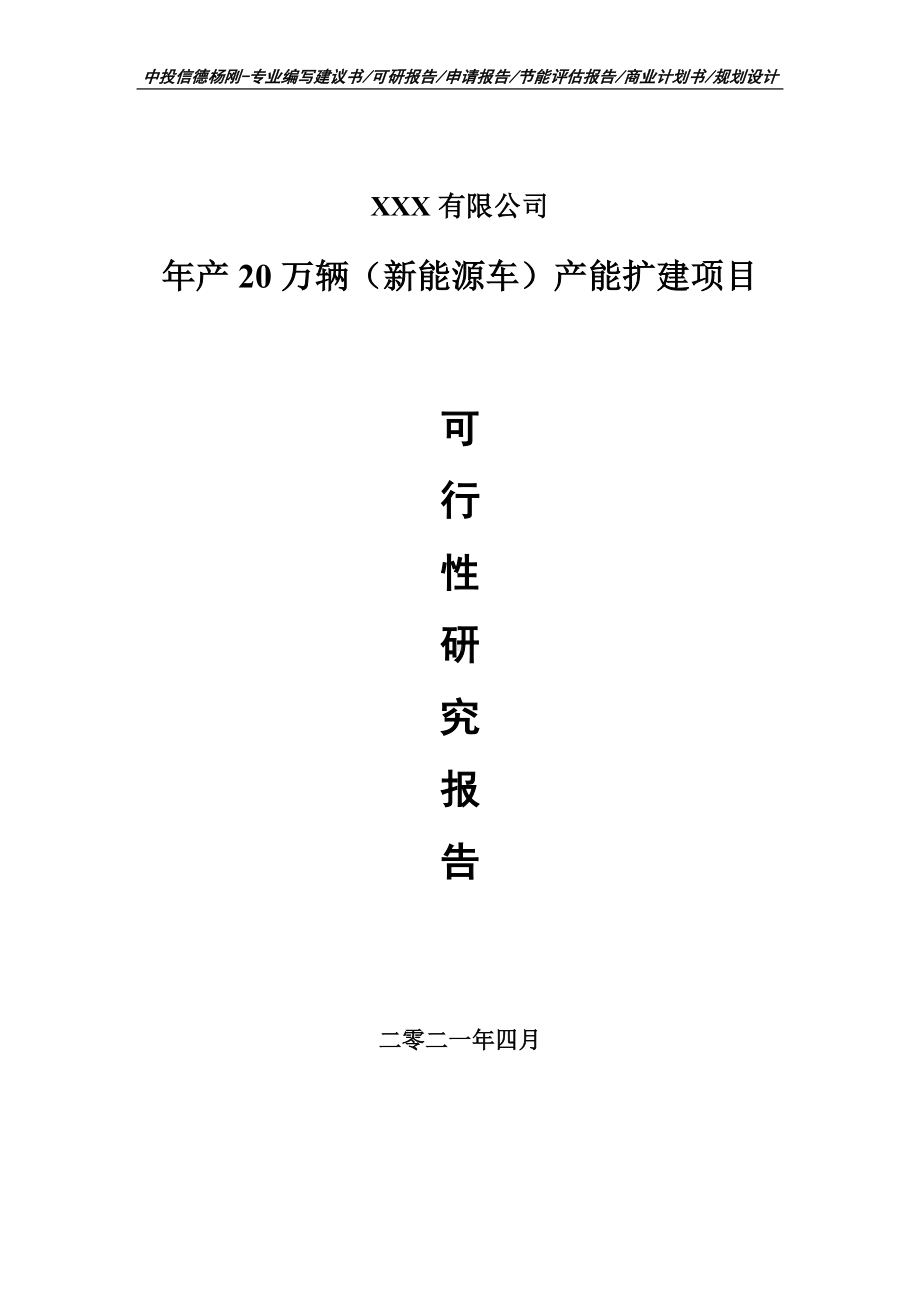 中投信德杨刚-专业编写建议书/可研报告/申请报告/节能评估报告/商业计划书/规划设计

XXX 有限公司

年产 20 万辆（新能源车）产能扩建项目

可

行

性

研

究

报

告

二零二一年四月